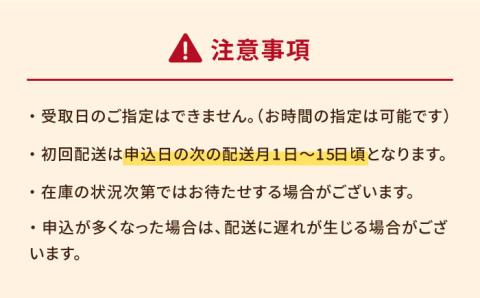 注意事項

・受取日のご指定はできません。（お時間の指定は可能です）

・初回配送は申込日の次の配送月１日～15日頃となります。

・在庫の状況次第ではお待たせする場合がございます。

・申込が多くなった場合は、配送に遅れが生じる場合がございます。